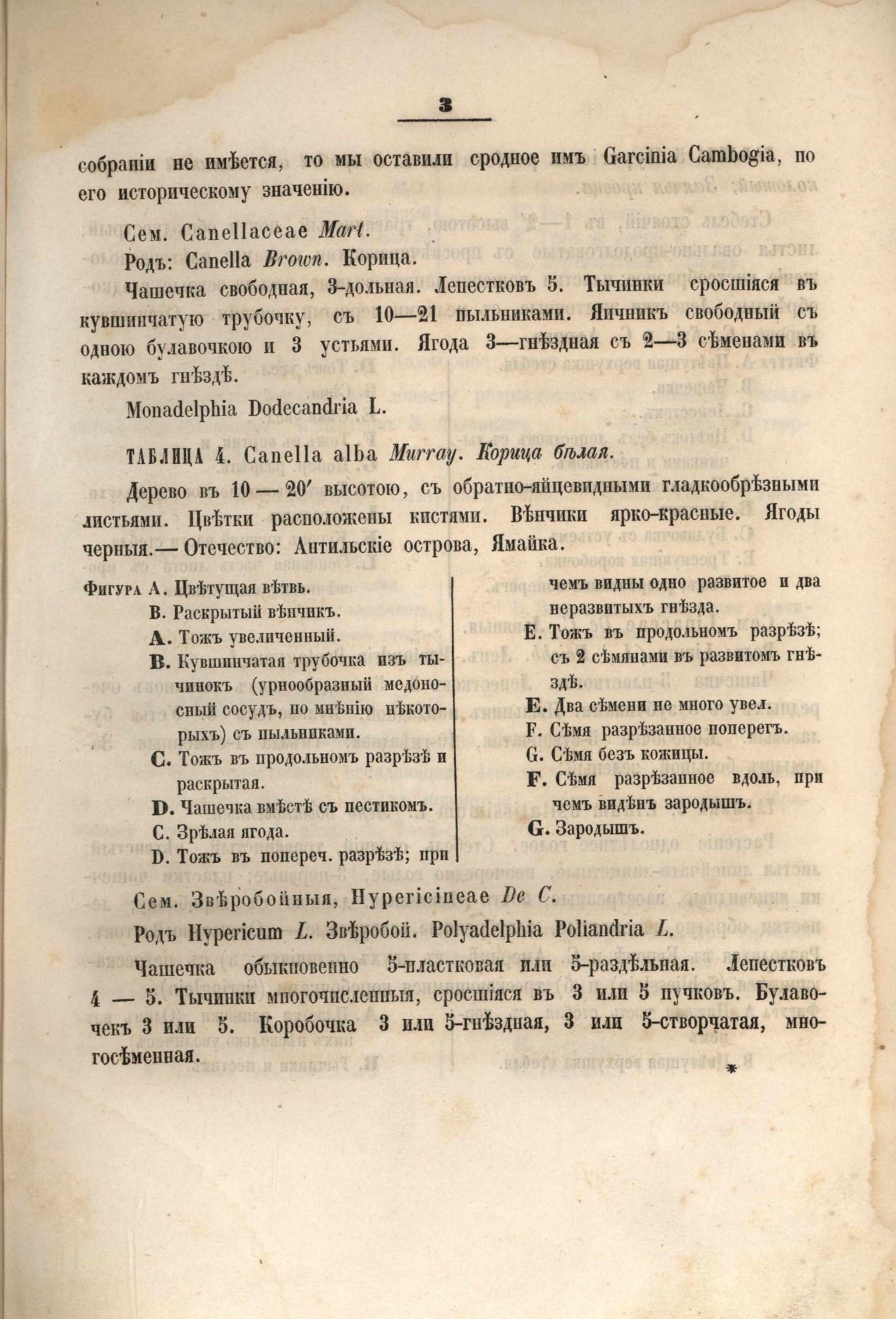 3

собраніи не имѣется, то мы оставили сродное имъ Garcinia Cambogia, по его историческому значенію.

Сем. Canellaceae Mart.

Родъ: Canella Brown. Корица.

Чашечка свободная, 3-дольная. Лепестковъ 5. Тычинки сросшіяся въ кувшинчатую трубочку, съ 10—21 пыльниками. Яичникъ свободный съ одною булавочкою и 3 устьями. Ягода 3—гнѣздная съ 2—3 сѣменами въ каждомъ гнѣздѣ.

Monadelphia Dodecandria L.

ТАБЛИЦА 4. Canella alba Murray. Корица бѣлая.

Дерево въ 10 — 20′ высотою, съ обратно-яйцевидными гладкообрѣзными листьями. Цвѣтки расположены кистями. Вѣнчики ярко-красные. Ягоды черныя.— Отечество: Антильскіе острова, Ямайка.

Фигура A. Цвѣтущая вѣтвь.
B. Раскрытый вѣнчикъ.
A. Тожъ увеличенный.
B. Кувшинчатая трубочка изъ тычинокъ (урнообразный медоносный сосудъ, по мнѣнію нѣкоторыхъ) съ пыльниками.
C. Тожъ въ продольномъ разрѣзѣ и раскрытая.
D. Чашечка вмѣстѣ съ пестикомъ.
C. Зрѣлая ягода.
D. Тожъ въ попереч. разрѣзѣ; при чемъ видны одно развитое и два неразвитыхъ гнѣзда.
E. Тожъ въ продольномъ разрѣзѣ; съ 2 сѣмянами въ развитомъ гнѣздѣ.
E. Два сѣмени не много увел.
F. Сѣмя разрѣзанное поперегъ.
G. Сѣмя безъ кожицы.
F. Сѣмя разрѣзанное вдоль, при чемъ видѣнъ зародышъ.
G. Зародышъ.

Сем. Звѣробойныя, Hypericineae De C.

Родъ Hypericum L. Звѣробой. Polyadelphia Poliandria L.

Чашечка обыкновенно 5-пластковая или 5-раздѣльная. Лепестковъ 4 — 5. Тычинки многочисленныя, сросшіяся въ 3 или 5 пучковъ. Булавочекъ 3 или 5. Коробочка 3 или 5-гнѣздная, 3 или 5-створчатая, многосѣменная.

*